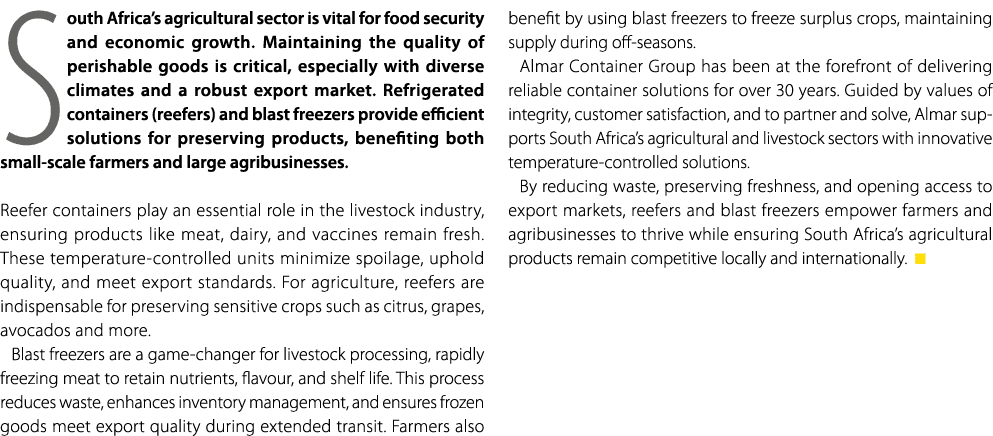 South Africa's agricultural sector is vital for food security and economic growth. Maintaining the quality of perishable goods is critical, especially with diverse climates and a robust export market. Refrigerated containers (reefers) and blast freezers provide efficient solutions for preserving products, benefiting both small-scale farmers and large agribusinesses.

Reefer containers play an essential role in the livestock industry, ensuring products like meat, dairy, and vaccines remain fresh. These temperature-controlled units minimize spoilage, uphold quality, and meet export standards. For agriculture, reefers are indispensable for preserving sensitive crops such as citrus, grapes, avocados and more.

Blast freezers are a game-changer for livestock processing, rapidly freezing meat to retain nutrients, flavour, and shelf life. This process reduces waste, enhances inventory management, and ensures frozen goods meet export quality during extended transit. Farmers also benefit by using blast freezers to freeze surplus crops, maintaining supply during off-seasons.

Almar Container Group has been at the forefront of delivering reliable container solutions for over 30 years. Guided by values of integrity, customer satisfaction, and to partner and solve, Almar supports South Africa's agricultural and livestock sectors with innovative temperature-controlled solutions.

By reducing waste, preserving freshness, and opening access to export markets, reefers and blast freezers empower farmers and agribusinesses to thrive while ensuring South Africa's agricultural products remain competitive locally and internationally.